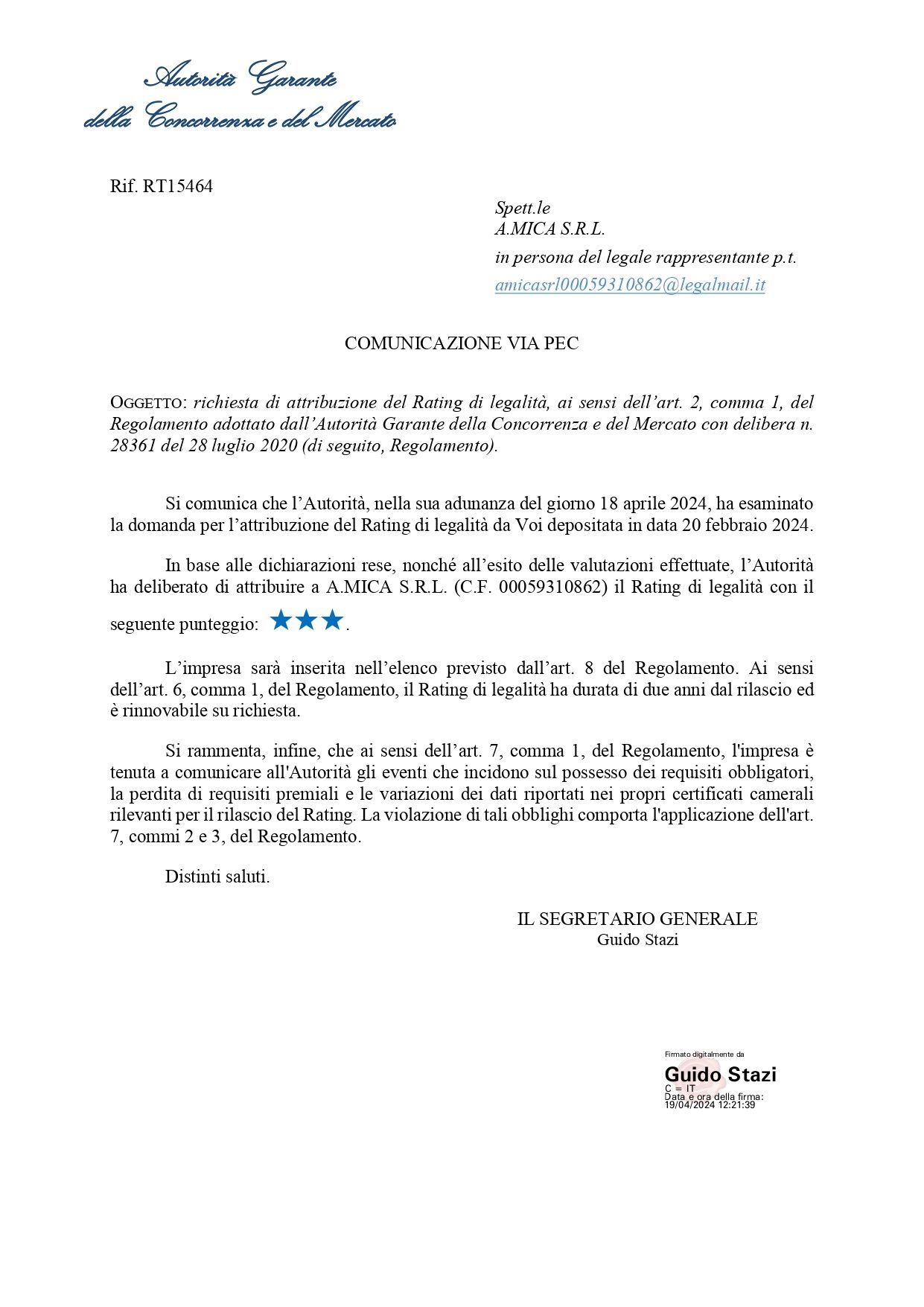 Autorità Garante
della Concorrenza e del Mercato

Rif. RT15464

Spett.le
A.MICA S.R.L.
in persona del legale rappresentante p.t.
amicasrl00059310862@legalmail.it

COMUNICAZIONE VIA PEC

OGGETTO: richiesta di attribuzione del Rating di legalità, ai sensi dell'art. 2, comma 1, del Regolamento adottato dall'Autorità Garante della Concorrenza e del Mercato con delibera n. 28361 del 28 luglio 2020 (di seguito, Regolamento).

Si comunica che l'Autorità, nella sua adunanza del giorno 18 aprile 2024, ha esaminato la domanda per l'attribuzione del Rating di legalità da Voi depositata in data 20 febbraio 2024.

In base alle dichiarazioni rese, nonché all'esito delle valutazioni effettuate, l'Autorità ha deliberato di attribuire a A.MICA S.R.L. (C.F. 00059310862) il Rating di legalità con il seguente punteggio: ★★★.

L'impresa sarà inserita nell'elenco previsto dall'art. 8 del Regolamento. Ai sensi dell'art. 6, comma 1, del Regolamento, il Rating di legalità ha durata di due anni dal rilascio ed è rinnovabile su richiesta.

Si rammenta, infine, che ai sensi dell'art. 7, comma 1, del Regolamento, l'impresa è tenuta a comunicare all'Autorità gli eventi che incidono sul possesso dei requisiti obbligatori, la perdita di requisiti premiali e le variazioni dei dati riportati nei propri certificati camerali rilevanti per il rilascio del Rating. La violazione di tali obblighi comporta l'applicazione dell'art. 7, commi 2 e 3, del Regolamento.

Distinti saluti.

IL SEGRETARIO GENERALE
Guido Stazi

Firmato digitalmente da
Guido Stazi
C = IT
Data e ora della firma:
19/04/2024 12:21:39